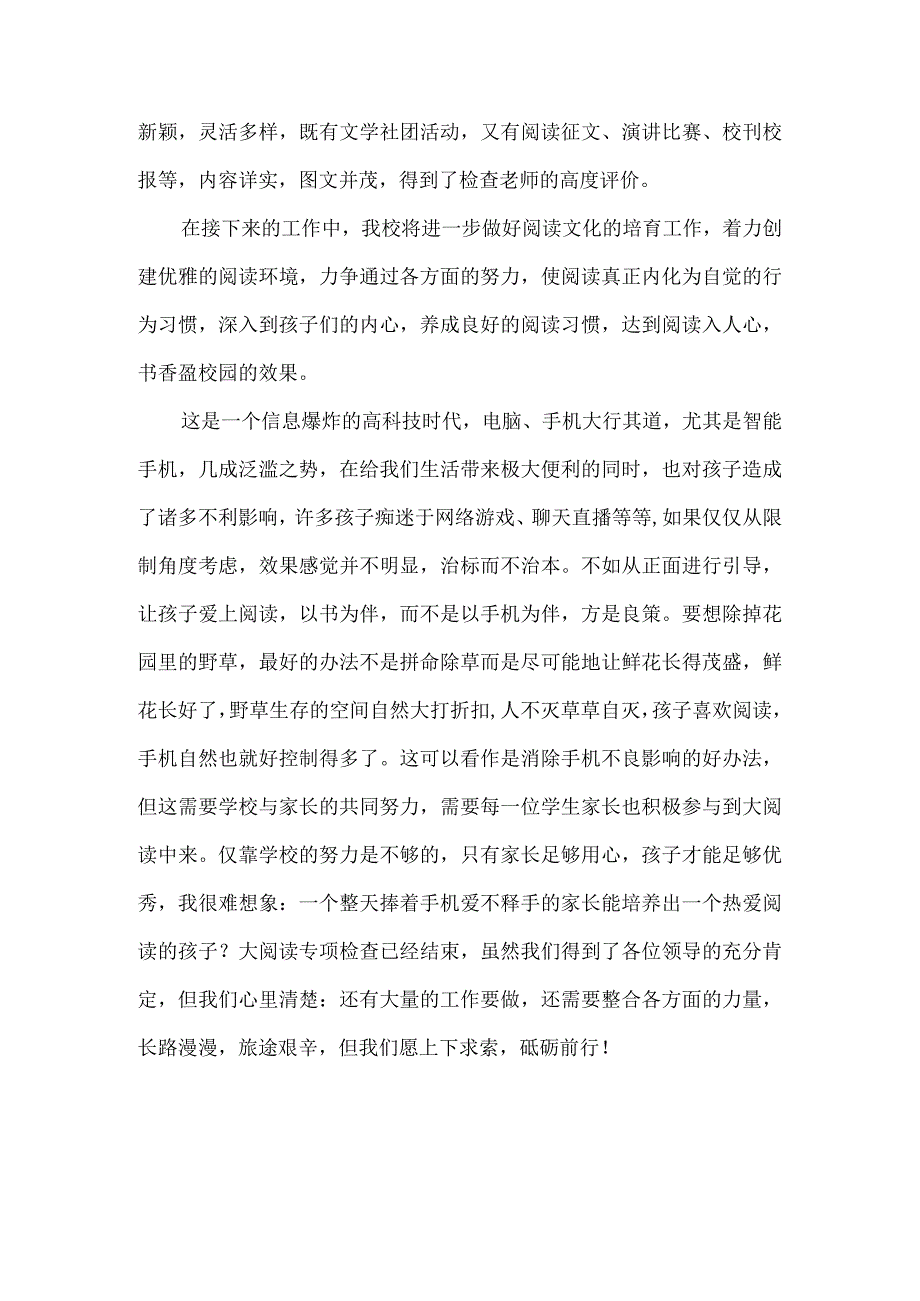 新颖，灵活多样，既有文学社团活动，又有阅读征文、演讲比赛、校刊校报等，内容详实，图文并茂，得到了检查老师的高度评价。

在接下来的工作中，我校将进一步做好阅读文化的培育工作，着力创建优雅的阅读环境，力争通过各方面的努力，使阅读真正内化为自觉的行为习惯，深入到孩子们的内心，养成良好的阅读习惯，达到阅读入人心，书香盈校园的效果。

这是一个信息爆炸的高科技时代，电脑、手机大行其道，尤其是智能手机，几成泛滥之势，在给我们生活带来极大便利的同时，也对孩子造成了诸多不利影响，许多孩子痴迷于网络游戏、聊天直播等等,如果仅仅从限制角度考虑，效果感觉并不明显，治标而不治本。不如从正面进行引导，让孩子爱上阅读，以书为伴，而不是以手机为伴，方是良策。要想除掉花园里的野草，最好的办法不是拼命除草而是尽可能地让鲜花长得茂盛，鲜花长好了，野草生存的空间自然大打折扣,人不灭草草自灭,孩子喜欢阅读，手机自然也就好控制得多了。这可以看作是消除手机不良影响的好办法，但这需要学校与家长的共同努力，需要每一位学生家长也积极参与到大阅读中来。仅靠学校的努力是不够的，只有家长足够用心，孩子才能足够优秀，我很难想象：一个整天捧着手机爱不释手的家长能培养出一个热爱阅读的孩子？大阅读专项检查已经结束，虽然我们得到了各位领导的充分肯定，但我们心里清楚：还有大量的工作要做，还需要整合各方面的力量，长路漫漫，旅途艰辛，但我们愿上下求索，砥砺前行！